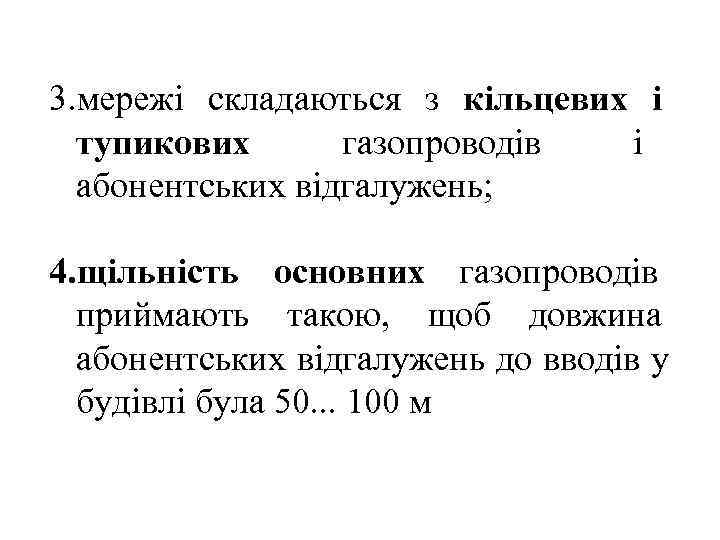 3.мережі складаються з кільцевих і тупикових газопроводів і абонентських відгалужень;

4.щільність основних газопроводів приймають такою, щоб довжина абонентських відгалужень до вводів у будівлі була 50... 100 м